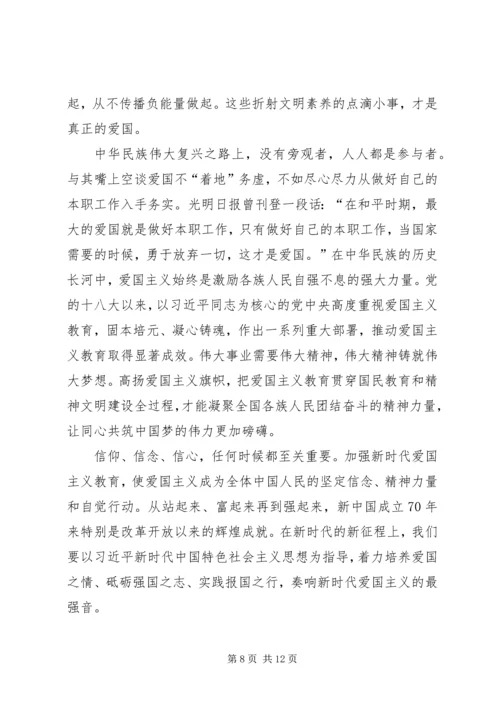 起，从不传播负能量做起。这些折射文明素养的点滴小事，才是真正的爱国。

中华民族伟大复兴之路上，没有旁观者，人人都是参与者。与其嘴上空谈爱国不“着地”务虚，不如尽心尽力从做好自己的本职工作入手务实。光明日报曾刊登一段话：“在和平时期，最大的爱国就是做好本职工作，只有做好自己的本职工作，当国家需要的时候，勇于放弃一切，这才是爱国。”在中华民族的历史长河中，爱国主义始终是激励各族人民自强不息的强大力量。党的十八大以来，以习近平同志为核心的党中央高度重视爱国主义教育，固本培元、凝心铸魂，作出一系列重大部署，推动爱国主义教育取得显著成效。伟大事业需要伟大精神，伟大精神铸就伟大梦想。高扬爱国主义旗帜，把爱国主义教育贯穿国民教育和精神文明建设全过程，才能凝聚全国各族人民团结奋斗的精神力量，让同心共筑中国梦的伟力更加磅礴。

信仰、信念、信心，任何时候都至关重要。加强新时代爱国主义教育，使爱国主义成为全体中国人民的坚定信念、精神力量和自觉行动。从站起来、富起来再到强起来，新中国成立70年来特别是改革开放以来的辉煌成就。在新时代的新征程上，我们要以习近平新时代中国特色社会主义思想为指导，着力培养爱国之情、砥砺强国之志、实践报国之行，奏响新时代爱国主义的最强音。

第 8 页 共 12 页